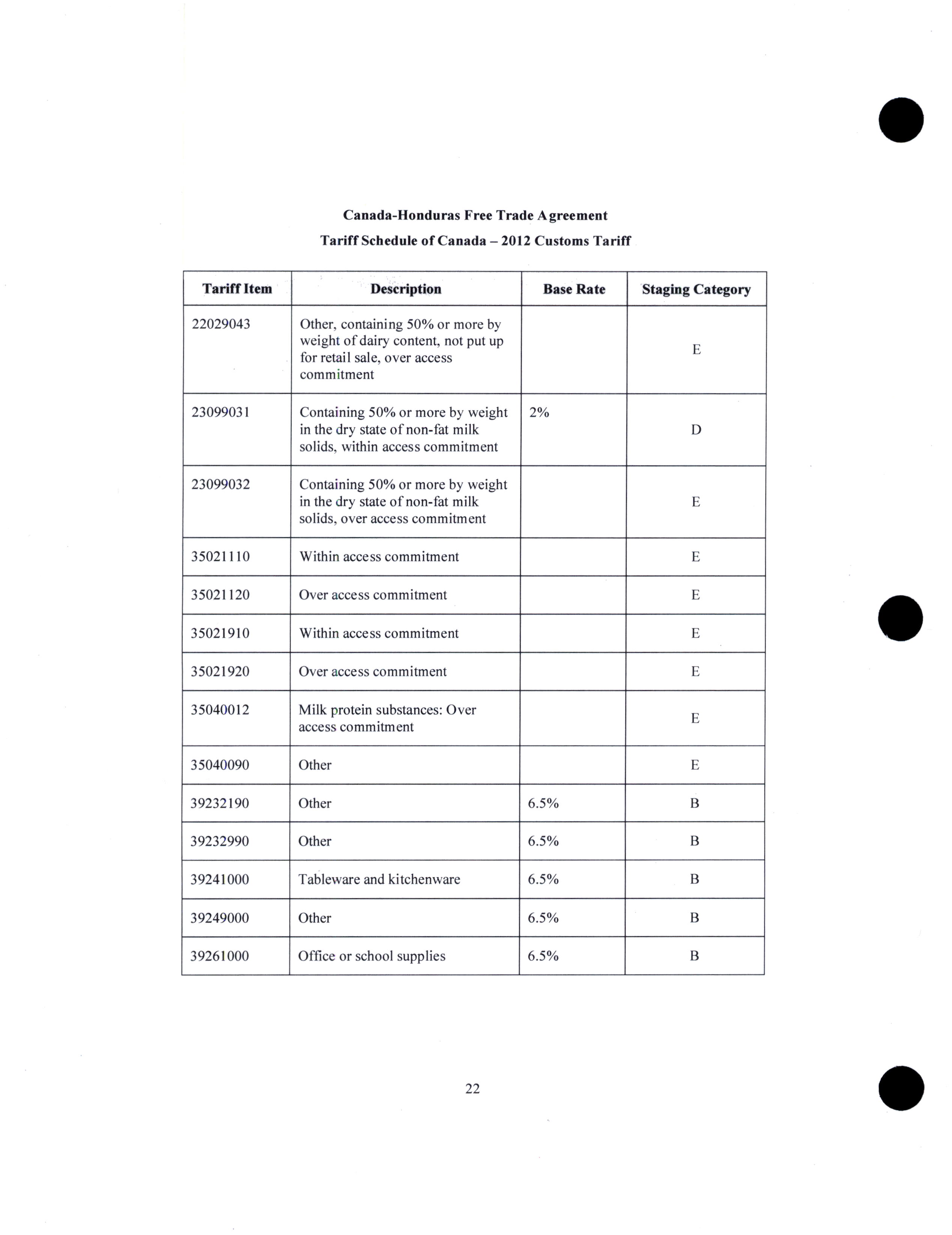 Canada-Honduras Free Trade Agreement

Tariff Schedule of Canada – 2012 Customs Tariff

| Tariff Item | Description | Base Rate | Staging Category |
|---|---|---|---|
| 22029043 | Other, containing 50% or more by weight of dairy content, not put up for retail sale, over access commitment | | E |
| 23099031 | Containing 50% or more by weight in the dry state of non-fat milk solids, within access commitment | 2% | D |
| 23099032 | Containing 50% or more by weight in the dry state of non-fat milk solids, over access commitment | | E |
| 35021110 | Within access commitment | | E |
| 35021120 | Over access commitment | | E |
| 35021910 | Within access commitment | | E |
| 35021920 | Over access commitment | | E |
| 35040012 | Milk protein substances: Over access commitment | | E |
| 35040090 | Other | | E |
| 39232190 | Other | 6.5% | B |
| 39232990 | Other | 6.5% | B |
| 39241000 | Tableware and kitchenware | 6.5% | B |
| 39249000 | Other | 6.5% | B |
| 39261000 | Office or school supplies | 6.5% | B |

22